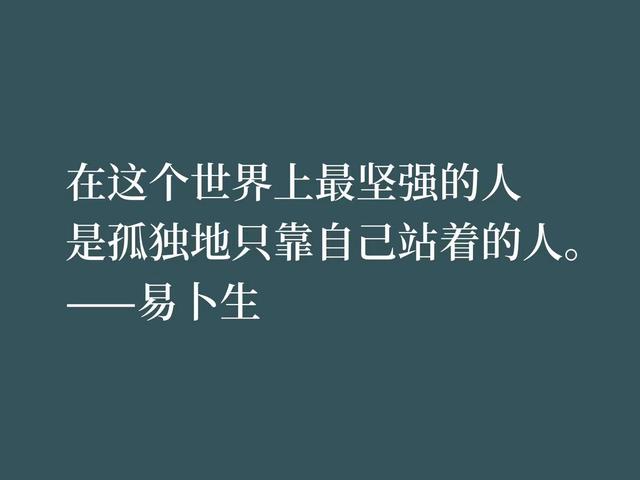 在这个世界上最坚强的人
是孤独地只靠自己站着的人。
——易卜生